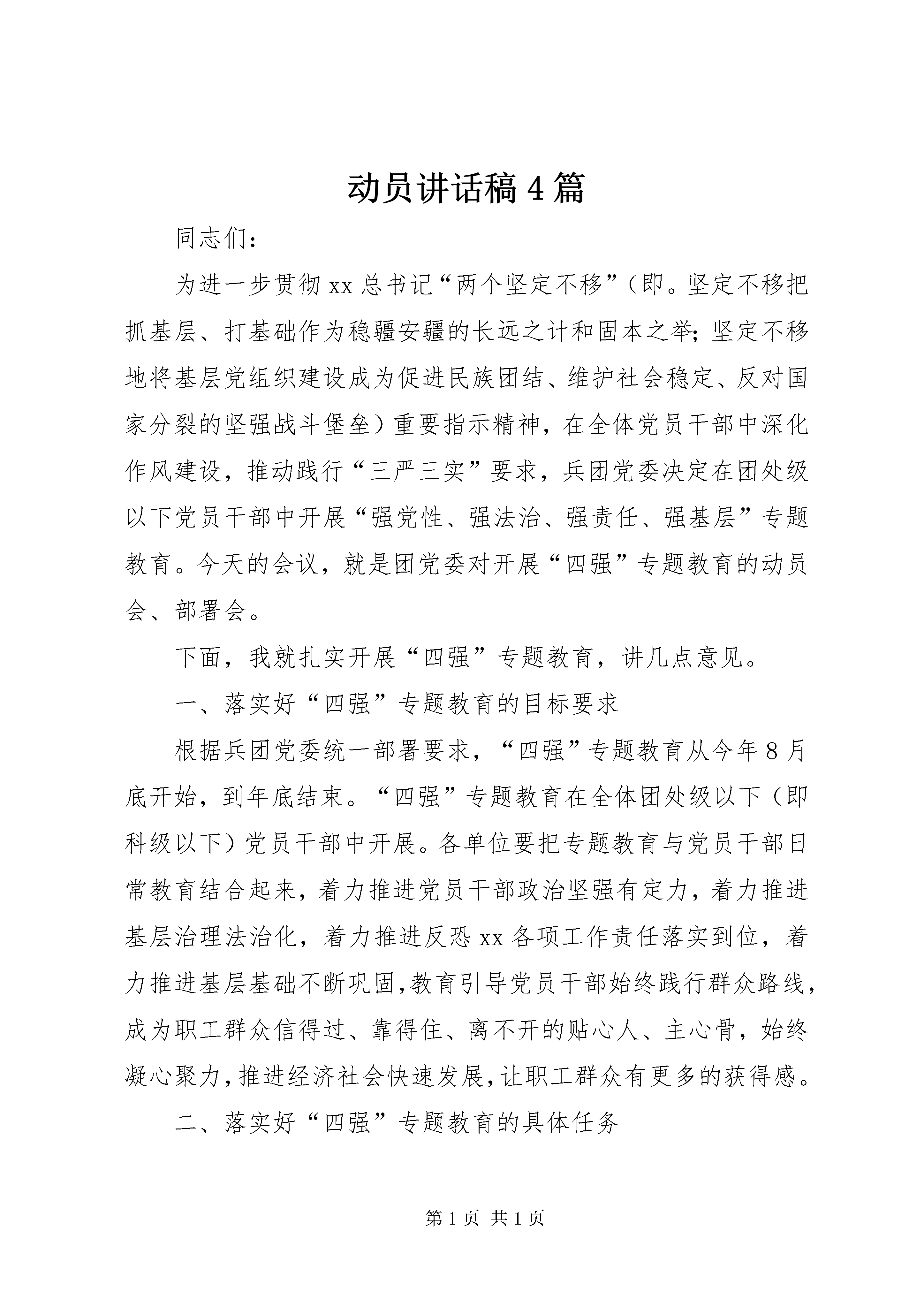 动员讲话稿4篇

同志们：

为进一步贯彻xx总书记“两个坚定不移”（即。坚定不移把抓基层、打基础作为稳疆安疆的长远之计和固本之举;坚定不移地将基层党组织建设成为促进民族团结、维护社会稳定、反对国家分裂的坚强战斗堡垒）重要指示精神，在全体党员干部中深化作风建设，推动践行“三严三实”要求，兵团党委决定在团处级以下党员干部中开展“强党性、强法治、强责任、强基层”专题教育。今天的会议，就是团党委对开展“四强”专题教育的动员会、部署会。

下面，我就扎实开展“四强”专题教育，讲几点意见。

一、落实好“四强”专题教育的目标要求

根据兵团党委统一部署要求，“四强”专题教育从今年8月底开始，到年底结束。“四强”专题教育在全体团处级以下（即科级以下）党员干部中开展。各单位要把专题教育与党员干部日常教育结合起来，着力推进党员干部政治坚强有定力，着力推进基层治理法治化，着力推进反恐xx各项工作责任落实到位，着力推进基层基础不断巩固,教育引导党员干部始终践行群众路线,成为职工群众信得过、靠得住、离不开的贴心人、主心骨，始终凝心聚力,推进经济社会快速发展,让职工群众有更多的获得感。

二、落实好“四强”专题教育的具体任务

第1页 共1页